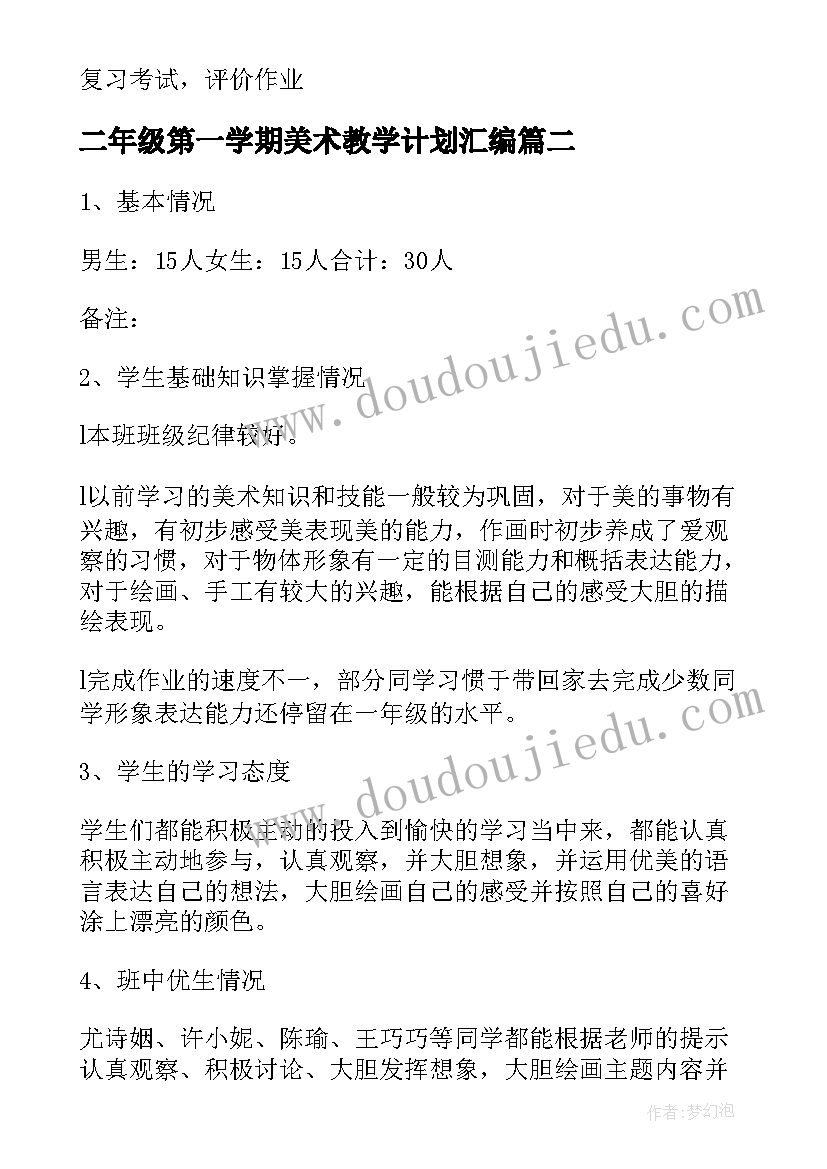 复习考试，评价作业

二年级第一学期美术教学计划汇编篇二

1、基本情况

男生：15人女生：15人合计：30人

备注：

2、学生基础知识掌握情况

l本班班级纪律较好。

l以前学习的美术知识和技能一般较为巩固，对于美的事物有兴趣，有初步感受美表现美的能力，作画时初步养成了爱观察的习惯，对于物体形象有一定的目测能力和概括表达能力，对于绘画、手工有较大的兴趣，能根据自己的感受大胆的描绘表现。

l完成作业的速度不一，部分同学习惯于带回家去完成少数同学形象表达能力还停留在一年级的水平。

3、学生的学习态度

学生们都能积极主动的投入到愉快的学习当中来，都能认真积极主动地参与，认真观察，并大胆想象，并运用优美的语言表达自己的想法，大胆绘画自己的感受并按照自己的喜好涂上漂亮的颜色。

4、班中优生情况

尤诗姻、许小妮、陈瑜、王巧巧等同学都能根据老师的提示认真观察、积极讨论、大胆发挥想象，大胆绘画主题内容并

www.doudoujiedu.com

www.doudoujiedu.com

作者：梦幻泡